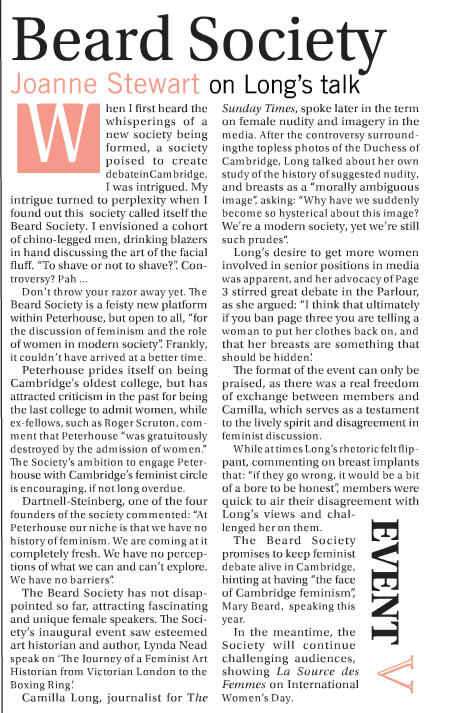 Beard Society

Joanne Stewart on Long's talk

When I first heard the whisperings of a new society being formed, a society poised to create debateinCambridge, I was intrigued. My intrigue turned to perplexity when I found out this society called itself the Beard Society. I envisioned a cohort of chino-legged men, drinking blazers in hand discussing the art of the facial fluff. "To shave or not to shave?". Controversy? Pah ...

Don't throw your razor away yet. The Beard Society is a feisty new platform within Peterhouse, but open to all, "for the discussion of feminism and the role of women in modern society". Frankly, it couldn't have arrived at a better time.

Peterhouse prides itself on being Cambridge's oldest college, but has attracted criticism in the past for being the last college to admit women, while ex-fellows, such as Roger Scruton, comment that Peterhouse "was gratuitously destroyed by the admission of women." The Society's ambition to engage Peterhouse with Cambridge's feminist circle is encouraging, if not long overdue.

Dartnell-Steinberg, one of the four founders of the society commented: "At Peterhouse our niche is that we have no history of feminism. We are coming at it completely fresh. We have no perceptions of what we can and can't explore. We have no barriers".

The Beard Society has not disappointed so far, attracting fascinating and unique female speakers. The Society's inaugural event saw esteemed art historian and author, Lynda Nead speak on 'The Journey of a Feminist Art Historian from Victorian London to the Boxing Ring'.

Camilla Long, journalist for The Sunday Times, spoke later in the term on female nudity and imagery in the media. After the controversy surroundingthe topless photos of the Duchess of Cambridge, Long talked about her own study of the history of suggested nudity, and breasts as a "morally ambiguous image", asking: "Why have we suddenly become so hysterical about this image? We're a modern society, yet we're still such prudes".

Long's desire to get more women involved in senior positions in media was apparent, and her advocacy of Page 3 stirred great debate in the Parlour, as she argued: "I think that ultimately if you ban page three you are telling a woman to put her clothes back on, and that her breasts are something that should be hidden'.

The format of the event can only be praised, as there was a real freedom of exchange between members and Camilla, which serves as a testament to the lively spirit and disagreement in feminist discussion.

While at times Long's rhetoric felt flippant, commenting on breast implants that: "if they go wrong, it would be a bit of a bore to be honest", members were quick to air their disagreement with Long's views and challenged her on them.

The Beard Society promises to keep feminist debate alive in Cambridge, hinting at having "the face of Cambridge feminism", Mary Beard, speaking this year.

In the meantime, the Society will continue challenging audiences, showing La Source des Femmes on International Women's Day.

EVENT

V